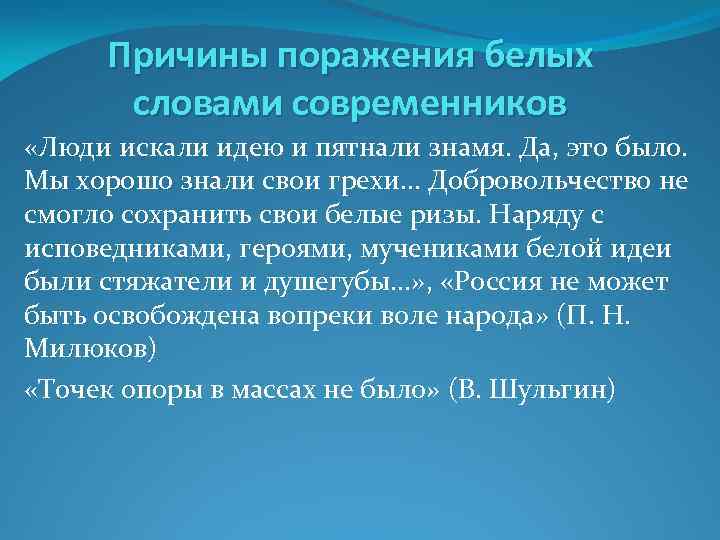 Причины поражения белых словами современников

«Люди искали идею и пятнали знамя. Да, это было. Мы хорошо знали свои грехи… Добровольчество не смогло сохранить свои белые ризы. Наряду с исповедниками, героями, мучениками белой идеи были стяжатели и душегубы…», «Россия не может быть освобождена вопреки воле народа» (П. Н. Милюков)

«Точек опоры в массах не было» (В. Шульгин)